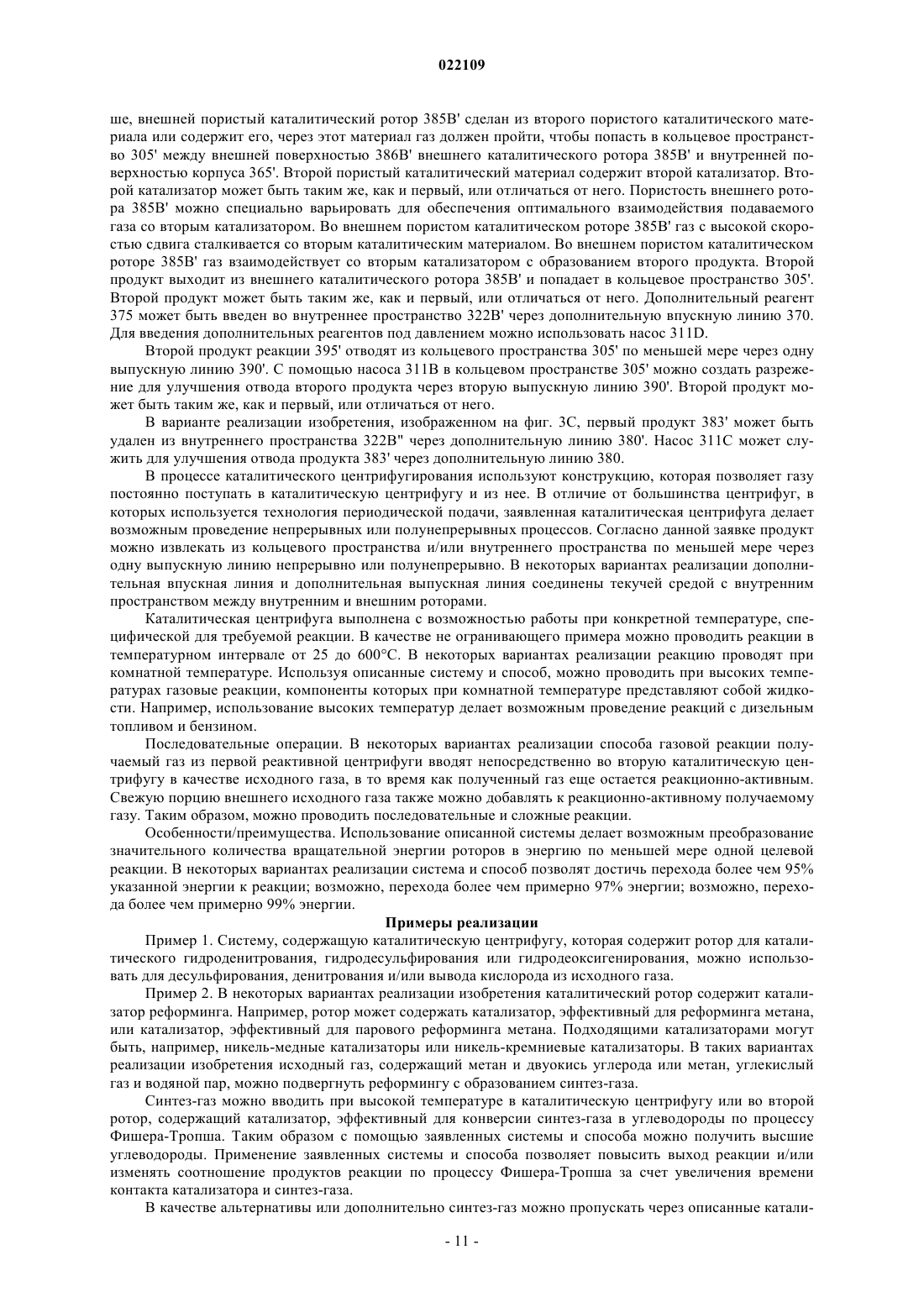 022109

ше, внешней пористый каталитический ротор 385B' сделан из второго пористого каталитического материала или содержит его, через этот материал газ должен пройти, чтобы попасть в кольцевое пространство 305' между внешней поверхностью 386B' внешнего каталитического ротора 385B' и внутренней поверхностью корпуса 365'. Второй пористый каталитический материал содержит второй катализатор. Второй катализатор может быть таким же, как и первый, или отличаться от него. Пористость внешнего ротора 385B' можно специально варьировать для обеспечения оптимального взаимодействия подаваемого газа со вторым катализатором. Во внешнем пористом каталитическом роторе 385B' газ с высокой скоростью сдвига сталкивается со вторым каталитическим материалом. Во внешнем пористом каталитическом роторе 385B' газ взаимодействует со вторым катализатором с образованием второго продукта. Второй продукт выходит из внешнего каталитического ротора 385B' и попадает в кольцевое пространство 305'. Второй продукт может быть таким же, как и первый, или отличаться от него. Дополнительный реагент 375 может быть введен во внутреннее пространство 322B' через дополнительную впускную линию 370. Для введения дополнительных реагентов под давлением можно использовать насос 311D.

Второй продукт реакции 395' отводят из кольцевого пространства 305' по меньшей мере через одну выпускную линию 390'. С помощью насоса 311B в кольцевом пространстве 305' можно создать разрежение для улучшения отвода второго продукта через вторую выпускную линию 390'. Второй продукт может быть таким же, как и первый, или отличаться от него.

В варианте реализации изобретения, изображенном на фиг. 3C, первый продукт 383' может быть удален из внутреннего пространства 322B" через дополнительную линию 380'. Насос 311C может служить для улучшения отвода продукта 383' через дополнительную линию 380.

В процессе каталитического центрифугирования используют конструкцию, которая позволяет газу постоянно поступать в каталитическую центрифугу и из нее. В отличие от большинства центрифуг, в которых используется технология периодической подачи, заявленная каталитическая центрифуга делает возможным проведение непрерывных или полунепрерывных процессов. Согласно данной заявке продукт можно извлекать из кольцевого пространства и/или внутреннего пространства по меньшей мере через одну выпускную линию непрерывно или полунепрерывно. В некоторых вариантах реализации дополнительная впускная линия и дополнительная выпускная линия соединены текучей средой с внутренним пространством между внутренним и внешним роторами.

Каталитическая центрифуга выполнена с возможностью работы при конкретной температуре, специфической для требуемой реакции. В качестве не ограничивающего примера можно проводить реакции в температурном интервале от 25 до 600°C. В некоторых вариантах реализации реакцию проводят при комнатной температуре. Используя описанные систему и способ, можно проводить при высоких температурах газовые реакции, компоненты которых при комнатной температуре представляют собой жидкости. Например, использование высоких температур делает возможным проведение реакций с дизельным топливом и бензином.

Последовательные операции. В некоторых вариантах реализации способа газовой реакции получаемый газ из первой реактивной центрифуги вводят непосредственно во вторую каталитическую центрифугу в качестве исходного газа, в то время как полученный газ еще остается реакционно-активным. Свежую порцию внешнего исходного газа также можно добавлять к реакционно-активному получаемому газу. Таким образом, можно проводить последовательные и сложные реакции.

Особенности/преимущества. Использование описанной системы делает возможным преобразование значительного количества вращательной энергии роторов в энергию по меньшей мере одной целевой реакции. В некоторых вариантах реализации система и способ позволят достичь перехода более чем 95% указанной энергии к реакции; возможно, перехода более чем примерно 97% энергии; возможно, перехода более чем примерно 99% энергии.

Примеры реализации

Пример 1. Систему, содержащую каталитическую центрифугу, которая содержит ротор для каталитического гидроденитрования, гидродесульфирования или гидродеоксигенирования, можно использовать для десульфирования, денитрования и/или вывода кислорода из исходного газа.

Пример 2. В некоторых вариантах реализации изобретения каталитический ротор содержит катализатор реформинга. Например, ротор может содержать катализатор, эффективный для реформинга метана, или катализатор, эффективный для парового реформинга метана. Подходящими катализаторами могут быть, например, никель-медные катализаторы или никель-кремниевые катализаторы. В таких вариантах реализации изобретения исходный газ, содержащий метан и двуокись углерода или метан, углекислый газ и водяной пар, можно подвергнуть реформингу с образованием синтез-газа.

Синтез-газ можно вводить при высокой температуре в каталитическую центрифугу или во второй ротор, содержащий катализатор, эффективный для конверсии синтез-газа в углеводороды по процессу Фишера-Тропша. Таким образом с помощью заявленных системы и способа можно получить высшие углеводороды. Применение заявленных системы и способа позволяет повысить выход реакции и/или изменять соотношение продуктов реакции по процессу Фишера-Тропша за счет увеличения времени контакта катализатора и синтез-газа.

В качестве альтернативы или дополнительно синтез-газ можно пропускать через описанные катали-

- 11 -